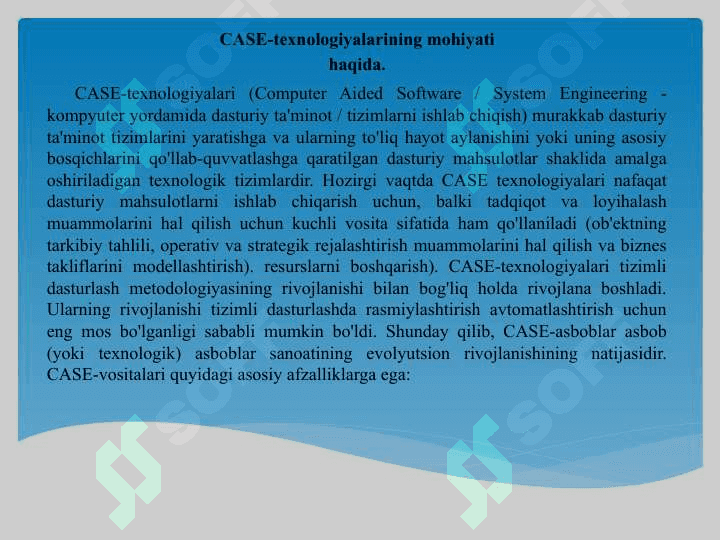 CASE-texnologiyalarining mohiyati haqida.

CASE-texnologiyalari (Computer Aided Software / System Engineering - kompyuter yordamida dasturiy ta'minot / tizimlarni ishlab chiqish) murakkab dasturiy ta'minot tizimlarini yaratishga va ularning to'liq hayot aylanishini yoki uning asosiy bosqichlarini qo'llab-quvvatlashga qaratilgan dasturiy mahsulotlar shaklida amalga oshiriladigan texnologik tizimlardir. Hozirgi vaqtda CASE texnologiyalari nafaqat dasturiy mahsulotlarni ishlab chiqarish uchun, balki tadqiqot va loyihalash muammolarini hal qilish uchun kuchli vosita sifatida ham qo'llaniladi (ob'ektning tarkibiy tahlili, operativ va strategik rejalashtirish muammolarini hal qilish va biznes takliflarini modellashtirish). resurslarni boshqarish). CASE-texnologiyalari tizimli dasturlash metodologiyasining rivojlanishi bilan bog'liq holda rivojlana boshladi. Ularning rivojlanishi tizimli dasturlashda rasmiylashtirish avtomatlashtirish uchun eng mos bo'lganligi sababli mumkin bo'ldi. Shunday qilib, CASE-asboblar asbob (yoki texnologik) asboblar sanoatining evolyutsion rivojlanishining natijasidir. CASE-vositalari quyidagi asosiy afzalliklarga ega:

SOFT SOFT SOFT SOFT